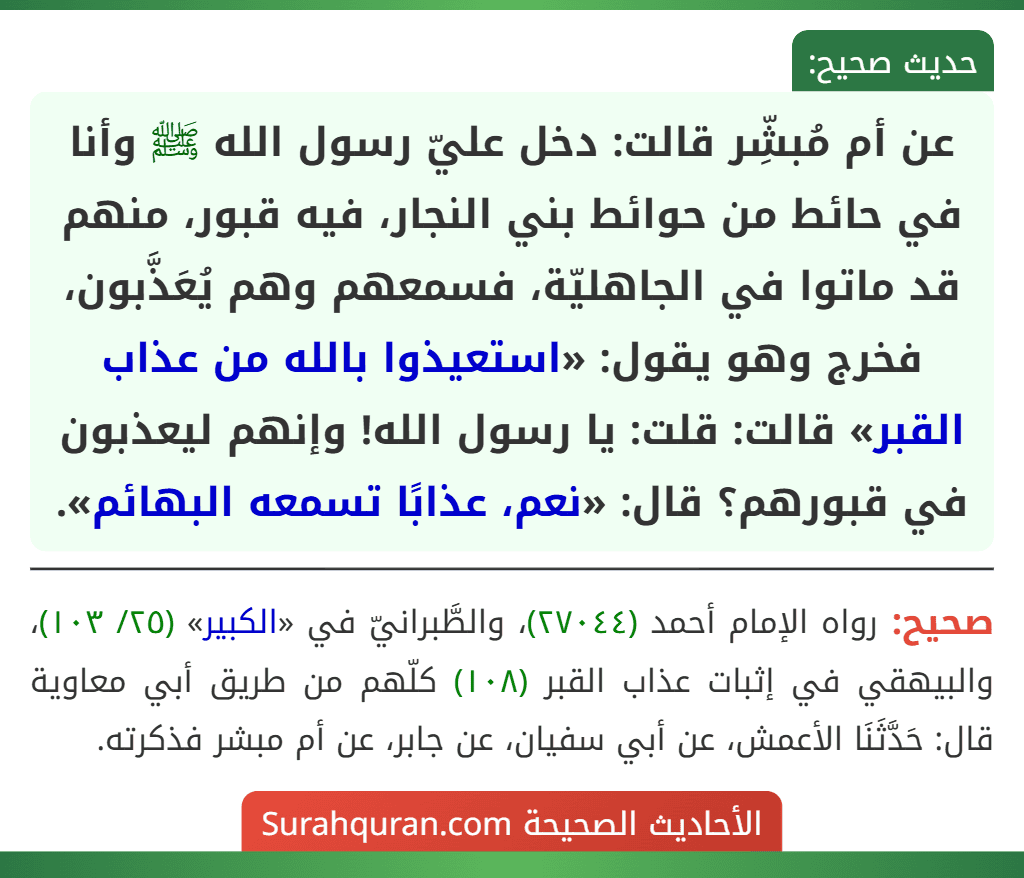 حديث صحيح:

عن أم مُبشِّر قالت: دخل عليّ رسول الله ﷺ وأنا في حائط من حوائط بني النجار، فيه قبور، منهم قد ماتوا في الجاهليّة، فسمعهم وهم يُعَذَّبون، فخرج وهو يقول: «استعيذوا بالله من عذاب القبر» قالت: قلت: يا رسول الله! وإنهم ليعذبون في قبورهم؟ قال: «نعم، عذابًا تسمعه البهائم».

صحيح: رواه الإمام أحمد (٢٧٠٤٤)، والطَّبرانيّ في «الكبير» (٢٥/ ١٠٣)، والبيهقي في إثبات عذاب القبر (١٠٨) كلّهم من طريق أبي معاوية قال: حَدَّثَنَا الأعمش، عن أبي سفيان، عن جابر، عن أم مبشر فذكرته.

الأحاديث الصحيحة Surahquran.com